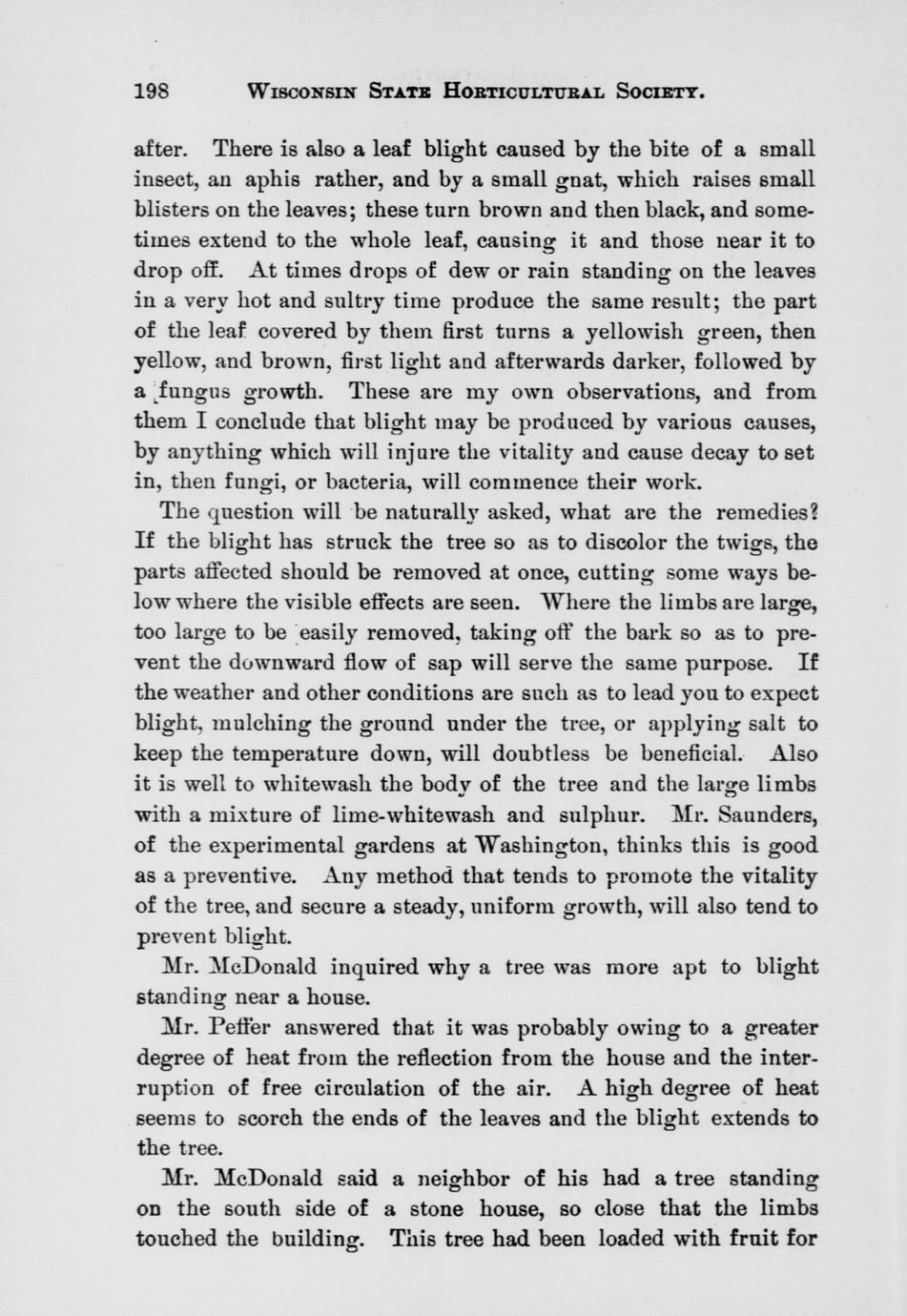 198 WISCONSIN STATE HORTICULTURAL SOCIETY.

after. There is also a leaf blight caused by the bite of a small insect, an aphis rather, and by a small gnat, which raises small blisters on the leaves; these turn brown and then black, and sometimes extend to the whole leaf, causing it and those near it to drop off. At times drops of dew or rain standing on the leaves in a very hot and sultry time produce the same result; the part of the leaf covered by them first turns a yellowish green, then yellow, and brown, first light and afterwards darker, followed by a fungus growth. These are my own observations, and from them I conclude that blight may be produced by various causes, by anything which will injure the vitality and cause decay to set in, then fungi, or bacteria, will commence their work.

The question will be naturally asked, what are the remedies? If the blight has struck the tree so as to discolor the twigs, the parts affected should be removed at once, cutting some ways below where the visible effects are seen. Where the limbs are large, too large to be easily removed, taking off the bark so as to prevent the downward flow of sap will serve the same purpose. If the weather and other conditions are such as to lead you to expect blight, mulching the ground under the tree, or applying salt to keep the temperature down, will doubtless be beneficial. Also it is well to whitewash the body of the tree and the large limbs with a mixture of lime-whitewash and sulphur. Mr. Saunders, of the experimental gardens at Washington, thinks this is good as a preventive. Any method that tends to promote the vitality of the tree, and secure a steady, uniform growth, will also tend to prevent blight.

Mr. McDonald inquired why a tree was more apt to blight standing near a house.

Mr. Peffer answered that it was probably owing to a greater degree of heat from the reflection from the house and the interruption of free circulation of the air. A high degree of heat seems to scorch the ends of the leaves and the blight extends to the tree.

Mr. McDonald said a neighbor of his had a tree standing on the south side of a stone house, so close that the limbs touched the building. This tree had been loaded with fruit for